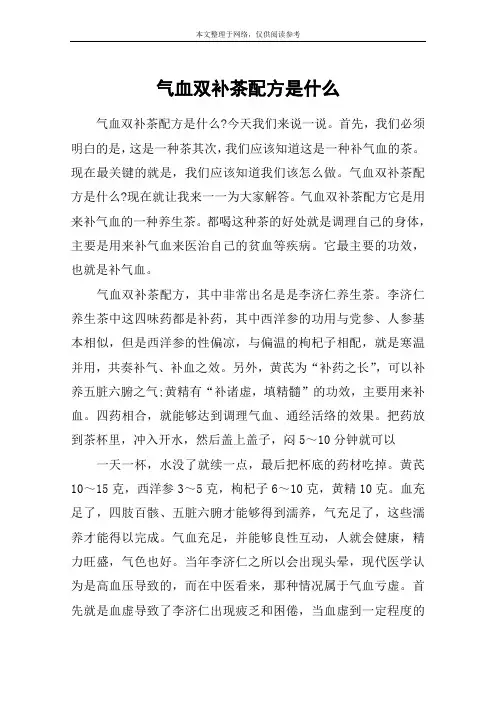 本文整理于网络，仅供阅读参考

气血双补茶配方是什么

气血双补茶配方是什么?今天我们来说一说。首先，我们必须明白的是，这是一种茶其次，我们应该知道这是一种补气血的茶。现在最关键的就是，我们应该知道我们该怎么做。气血双补茶配方是什么?现在就让我来一一为大家解答。气血双补茶配方它是用来补气血的一种养生茶。都喝这种茶的好处就是调理自己的身体，主要是用来补气血来医治自己的贫血等疾病。它最主要的功效，也就是补气血。

气血双补茶配方，其中非常出名是是李济仁养生茶。李济仁养生茶中这四味药都是补药，其中西洋参的功用与党参、人参基本相似，但是西洋参的性偏凉，与偏温的枸杞子相配，就是寒温并用，共奏补气、补血之效。另外，黄芪为“补药之长”，可以补养五脏六腑之气;黄精有“补诸虚，填精髓”的功效，主要用来补血。四药相合，就能够达到调理气血、通经活络的效果。把药放到茶杯里，冲入开水，然后盖上盖子，闷 5～10 分钟就可以

一天一杯，水没了就续一点，最后把杯底的药材吃掉。黄芪 10～15 克，西洋参 3～5 克，枸杞子 6～10 克，黄精 10 克。血充足了，四肢百骸、五脏六腑才能够得到濡养，气充足了，这些濡养才能得以完成。气血充足，并能够良性互动，人就会健康，精力旺盛，气色也好。当年李济仁之所以会出现头晕，现代医学认为是高血压导致的，而在中医看来，那种情况属于气血亏虚。首先就是血虚导致了李济仁出现疲乏和困倦，当血虚到一定程度的